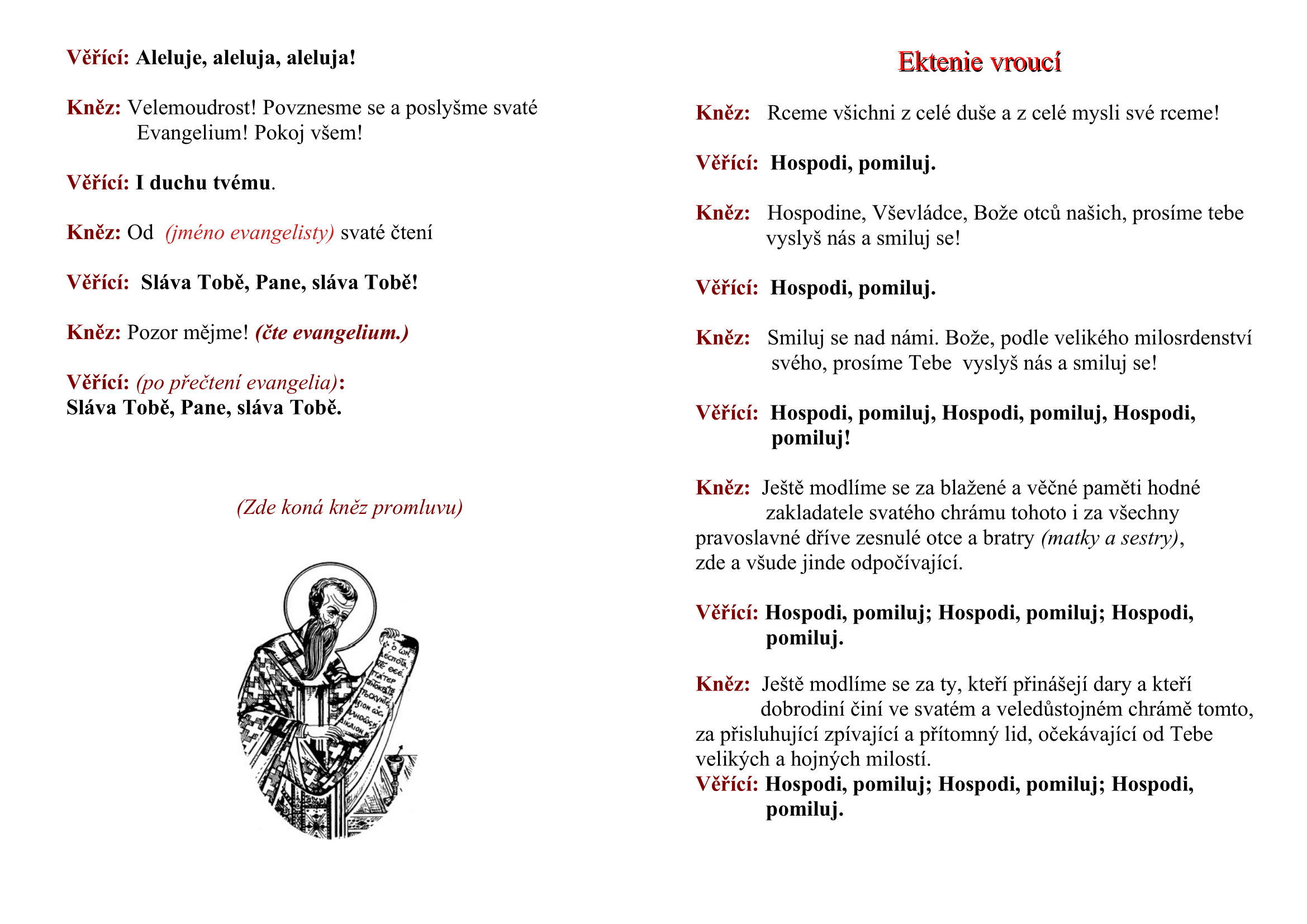 Věřící: Aleluje, aleluja, aleluja!

Kněz: Velemoudrost! Povznesme se a poslyšme svaté Evangelium! Pokoj všem!

Věřící: I duchu tvému.

Kněz: Od (jméno evangelisty) svaté čtení

Věřící: Sláva Tobě, Pane, sláva Tobě!

Kněz: Pozor mějme! (čte evangelium.)

Věřící: (po přečtení evangelia):
Sláva Tobě, Pane, sláva Tobě.

(Zde koná kněz promluvu)

Ektenie vroucí

Kněz: Rceme všichni z celé duše a z celé mysli své rceme!

Věřící: Hospodi, pomiluj.

Kněz: Hospodine, Vševládce, Bože otců našich, prosíme tebe vyslyš nás a smiluj se!

Věřící: Hospodi, pomiluj.

Kněz: Smiluj se nad námi. Bože, podle velikého milosrdenství svého, prosíme Tebe vyslyš nás a smiluj se!

Věřící: Hospodi, pomiluj, Hospodi, pomiluj, Hospodi, pomiluj!

Kněz: Ještě modlíme se za blažené a věčné paměti hodné zakladatele svatého chrámu tohoto i za všechny pravoslavné dříve zesnulé otce a bratry (matky a sestry), zde a všude jinde odpočívající.

Věřící: Hospodi, pomiluj; Hospodi, pomiluj; Hospodi, pomiluj.

Kněz: Ještě modlíme se za ty, kteří přinášejí dary a kteří dobrodiní činí ve svatém a veledůstojném chrámě tomto, za přisluhující zpívající a přítomný lid, očekávající od Tebe velikých a hojných milostí.
Věřící: Hospodi, pomiluj; Hospodi, pomiluj; Hospodi, pomiluj.